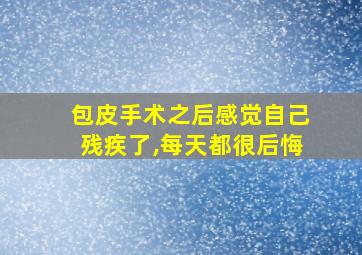 包皮手术之后感觉自己残疾了,每天都很后悔